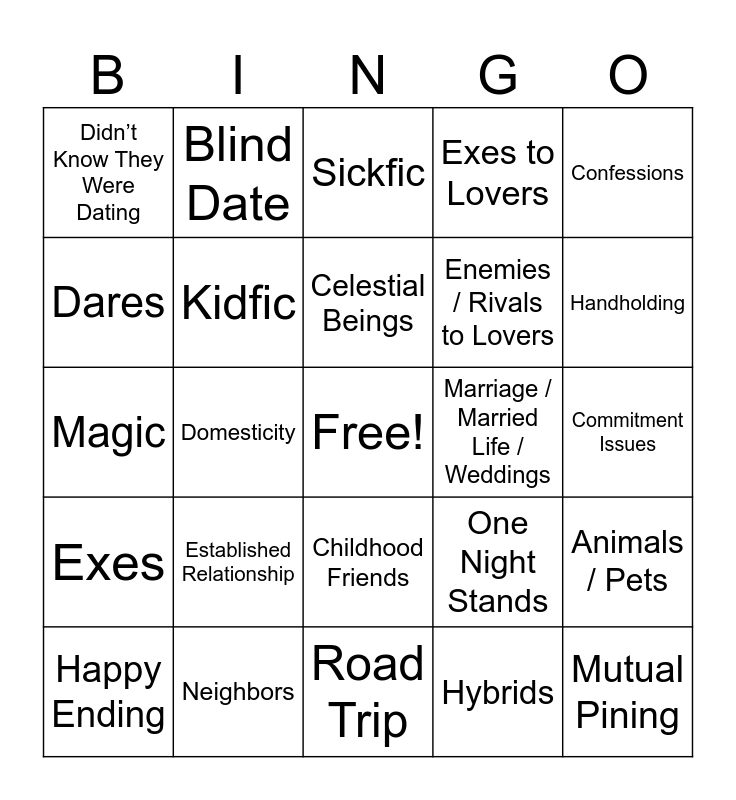 | B | I | N | G | O |
|---|---|---|---|---|
| Didn't Know They Were Dating | Blind Date | Sickfic | Exes to Lovers | Confessions |
| Dares | Kidfic | Celestial Beings | Enemies / Rivals to Lovers | Handholding |
| Magic | Domesticity | Free! | Marriage / Married Life / Weddings | Commitment Issues |
| Exes | Established Relationship | Childhood Friends | One Night Stands | Animals / Pets |
| Happy Ending | Neighbors | Road Trip | Hybrids | Mutual Pining |